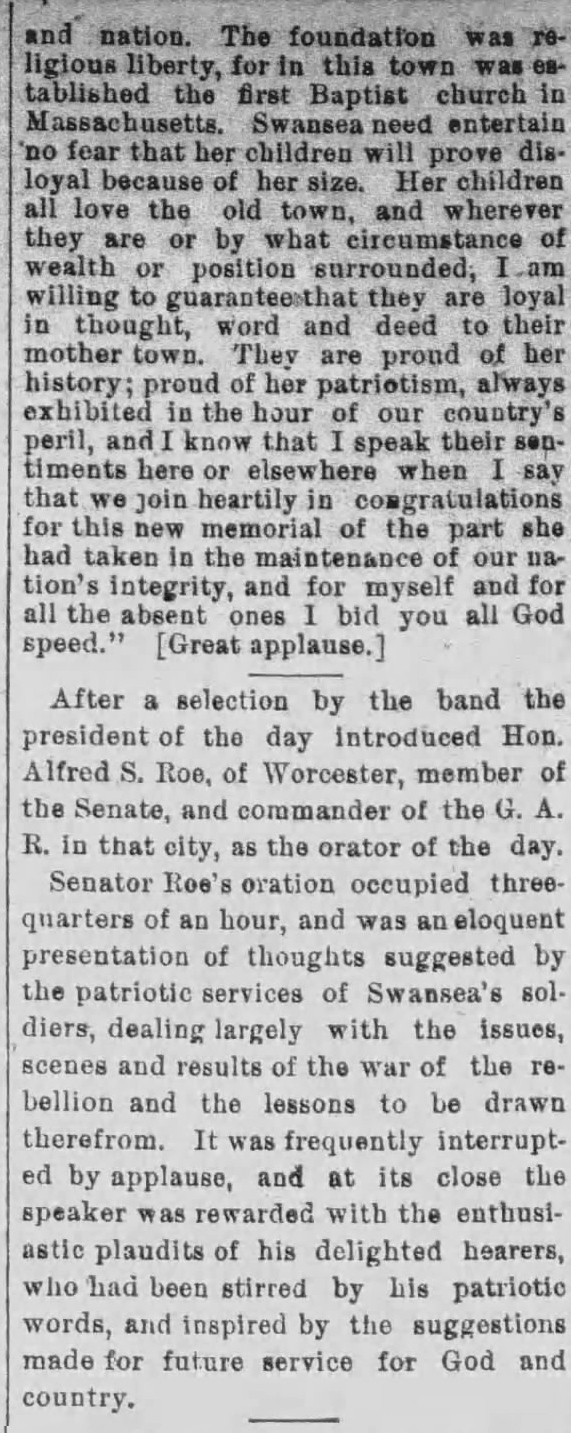 and nation. The foundation was religious liberty, for in this town was established the first Baptist church in Massachusetts. Swansea need entertain no fear that her children will prove disloyal because of her size. Her children all love the old town, and wherever they are or by what circumstance of wealth or position surrounded, I am willing to guarantee that they are loyal in thought, word and deed to their mother town. They are proud of her history; proud of her patriotism, always exhibited in the hour of our country's peril, and I know that I speak their sentiments here or elsewhere when I say that we join heartily in congratulations for this new memorial of the part she had taken in the maintenance of our nation's integrity, and for myself and for all the absent ones I bid you all God speed." [Great applause.]

After a selection by the band the president of the day introduced Hon. Alfred S. Roe, of Worcester, member of the Senate, and commander of the G. A. R. in that city, as the orator of the day.

Senator Roe's oration occupied three-quarters of an hour, and was an eloquent presentation of thoughts suggested by the patriotic services of Swansea's soldiers, dealing largely with the issues, scenes and results of the war of the rebellion and the lessons to be drawn therefrom. It was frequently interrupted by applause, and at its close the speaker was rewarded with the enthusiastic plaudits of his delighted hearers, who had been stirred by his patriotic words, and inspired by the suggestions made for future service for God and country.